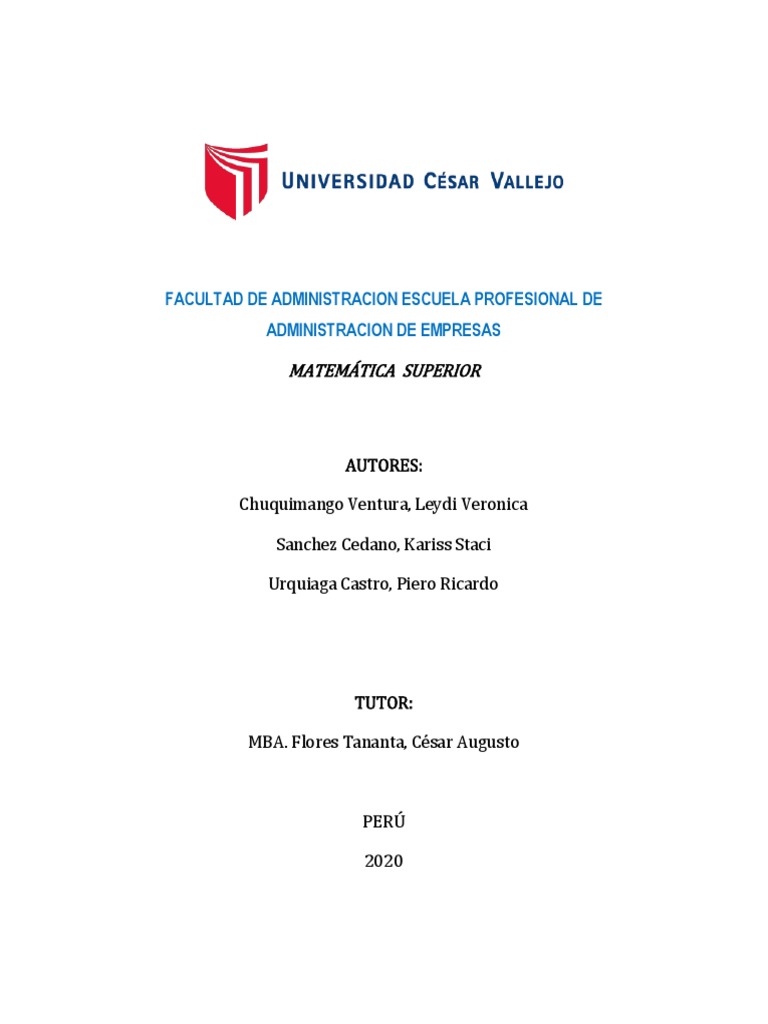 UNIVERSIDAD CÉSAR VALLEJO

FACULTAD DE ADMINISTRACION ESCUELA PROFESIONAL DE ADMINISTRACION DE EMPRESAS

MATEMÁTICA SUPERIOR

AUTORES:

Chuquimango Ventura, Leydi Veronica

Sanchez Cedano, Kariss Staci

Urquiaga Castro, Piero Ricardo

TUTOR:

MBA. Flores Tananta, César Augusto

PERÚ

2020